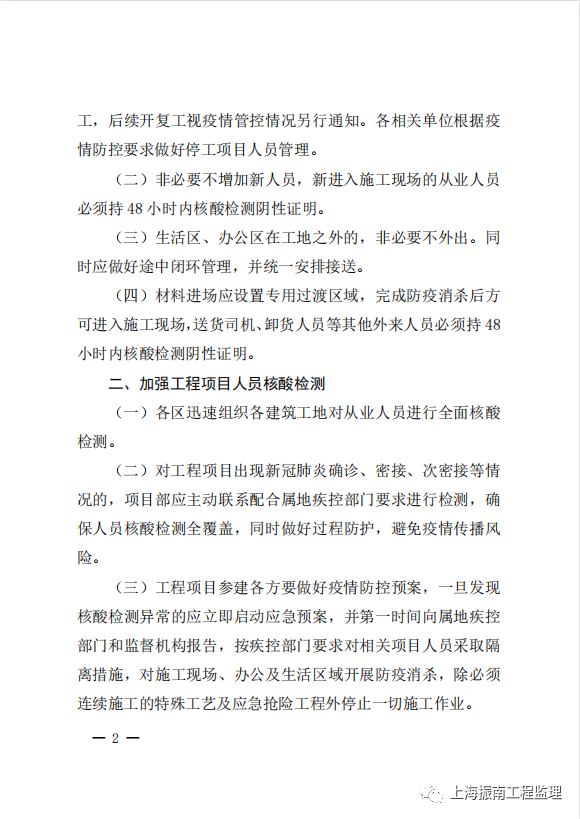 工，后续开复工视疫情管控情况另行通知。各相关单位根据疫情防控要求做好停工项目人员管理。

（二）非必要不增加新人员，新进入施工现场的从业人员必须持48小时内核酸检测阴性证明。

（三）生活区、办公区在工地之外的，非必要不外出。同时应做好途中闭环管理，并统一安排接送。

（四）材料进场应设置专用过渡区域，完成防疫消杀后方可进入施工现场，送货司机、卸货人员等其他外来人员必须持48小时内核酸检测阴性证明。

二、加强工程项目人员核酸检测

（一）各区迅速组织各建筑工地对从业人员进行全面核酸检测。

（二）对工程项目出现新冠肺炎确诊、密接、次密接等情况的，项目部应主动联系配合属地疾控部门要求进行检测，确保人员核酸检测全覆盖，同时做好过程防护，避免疫情传播风险。

（三）工程项目参建各方要做好疫情防控预案，一旦发现核酸检测异常的应立即启动应急预案，并第一时间向属地疾控部门和监督机构报告，按疾控部门要求对相关项目人员采取隔离措施，对施工现场、办公及生活区域开展防疫消杀，除必须连续施工的特殊工艺及应急抢险工程外停止一切施工作业。

— 2 —

上海振南工程监理